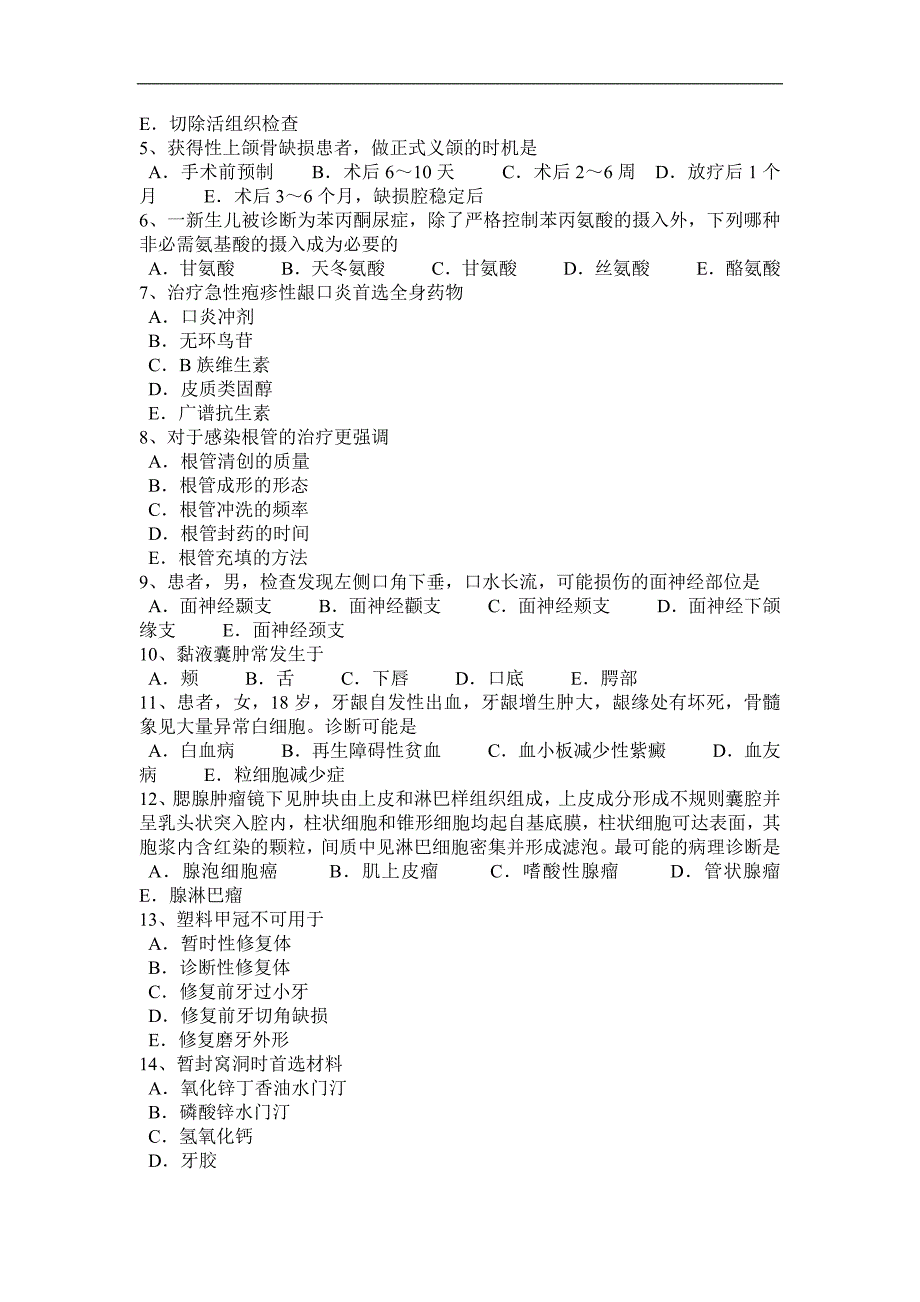 E．切除活组织检查
5、获得性上颌骨缺损患者，做正式义颌的时机是
A．手术前预制　B．术后 6～10 天　C．术后 2～6 周　D．放疗后 1 个月　E．术后 3～6 个月，缺损腔稳定后
6、一新生儿被诊断为苯丙酮尿症，除了严格控制苯丙氨酸的摄入外，下列哪种非必需氨基酸的摄入成为必要的
A．甘氨酸　B．天冬氨酸　C．甘氨酸　D．丝氨酸　E．酪氨酸
7、治疗急性疱疹性龈口炎首选全身药物
A．口炎冲剂
B．无环鸟苷
C．B 族维生素
D．皮质类固醇
E．广谱抗生素
8、对于感染根管的治疗更强调
A．根管清创的质量
B．根管成形的形态
C．根管冲洗的频率
D．根管封药的时间
E．根管充填的方法
9、患者，男，检查发现左侧口角下垂，口水长流，可能损伤的面神经部位是
A．面神经颞支　B．面神经颧支　C．面神经颊支　D．面神经下颌缘支　E．面神经颈支
10、黏液囊肿常发生于
A．颊　B．舌　C．下唇　D．口底　E．腭部
11、患者，女，18 岁，牙龈自发性出血，牙龈增生肿大，龈缘处有坏死，骨髓象见大量异常白细胞。诊断可能是
A．白血病　B．再生障碍性贫血　C．血小板减少性紫癜　D．血友病　E．粒细胞减少症
12、腮腺肿瘤镜下见肿块由上皮和淋巴样组织组成，上皮成分形成不规则囊腔并呈乳头状突入腔内，柱状细胞和锥形细胞均起自基底膜，柱状细胞可达表面，其胞浆内含红染的颗粒，间质中见淋巴细胞密集并形成滤泡。最可能的病理诊断是
A．腺泡细胞癌　B．肌上皮瘤　C．嗜酸性腺瘤　D．管状腺瘤　E．腺淋巴瘤
13、塑料甲冠不可用于
A．暂时性修复体
B．诊断性修复体
C．修复前牙过小牙
D．修复前牙切角缺损
E．修复磨牙外形
14、暂封窝洞时首选材料
A．氧化锌丁香油水门汀
B．磷酸锌水门汀
C．氢氧化钙
D．牙胶